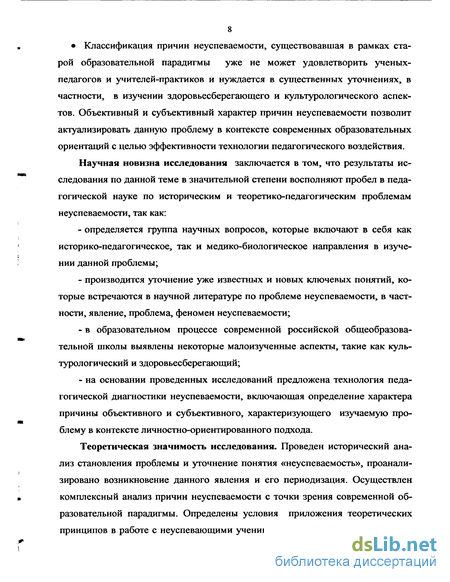 8

• Классификация причин неуспеваемости, существовавшая в рамках старой образовательной парадигмы уже не может удовлетворить ученых-педагогов и учителей-практиков и нуждается в существенных уточнениях, в частности, в изучении здоровьесберегающего и культурологического аспектов. Объективный и субъективный характер причин неуспеваемости позволит актуализировать данную проблему в контексте современных образовательных ориентаций с целью эффективности технологии педагогического воздействия.

Научная новизна исследования заключается в том, что результаты исследования по данной теме в значительной степени восполняют пробел в педагогической науке по историческим и теоретико-педагогическим проблемам неуспеваемости, так как:

- определяется группа научных вопросов, которые включают в себя как историко-педагогическое, так и медико-биологическое направления в изучении данной проблемы;

- производится уточнение уже известных и новых ключевых понятий, которые встречаются в научной литературе по проблеме неуспеваемости, в частности, явление, проблема, феномен неуспеваемости;

- в образовательном процессе современной российской общеобразовательной школы выявлены некоторые малоизученные аспекты, такие как культурологический и здоровьесберегающий;

- на основании проведенных исследований предложена технология педагогической диагностики неуспеваемости, включающая определение характера причины объективного и субъективного, характеризующего изучаемую проблему в контексте личностно-ориентированного подхода.

Теоретическая значимость исследования. Проведен исторический анализ становления проблемы и уточнение понятия «неуспеваемость», проанализировано возникновение данного явления и его периодизация. Осуществлен комплексный анализ причин неуспеваемости с точки зрения современной образовательной парадигмы. Определены условия приложения теоретических принципов в работе с неуспевающими учени

dsLib.net
библиотека диссертаций